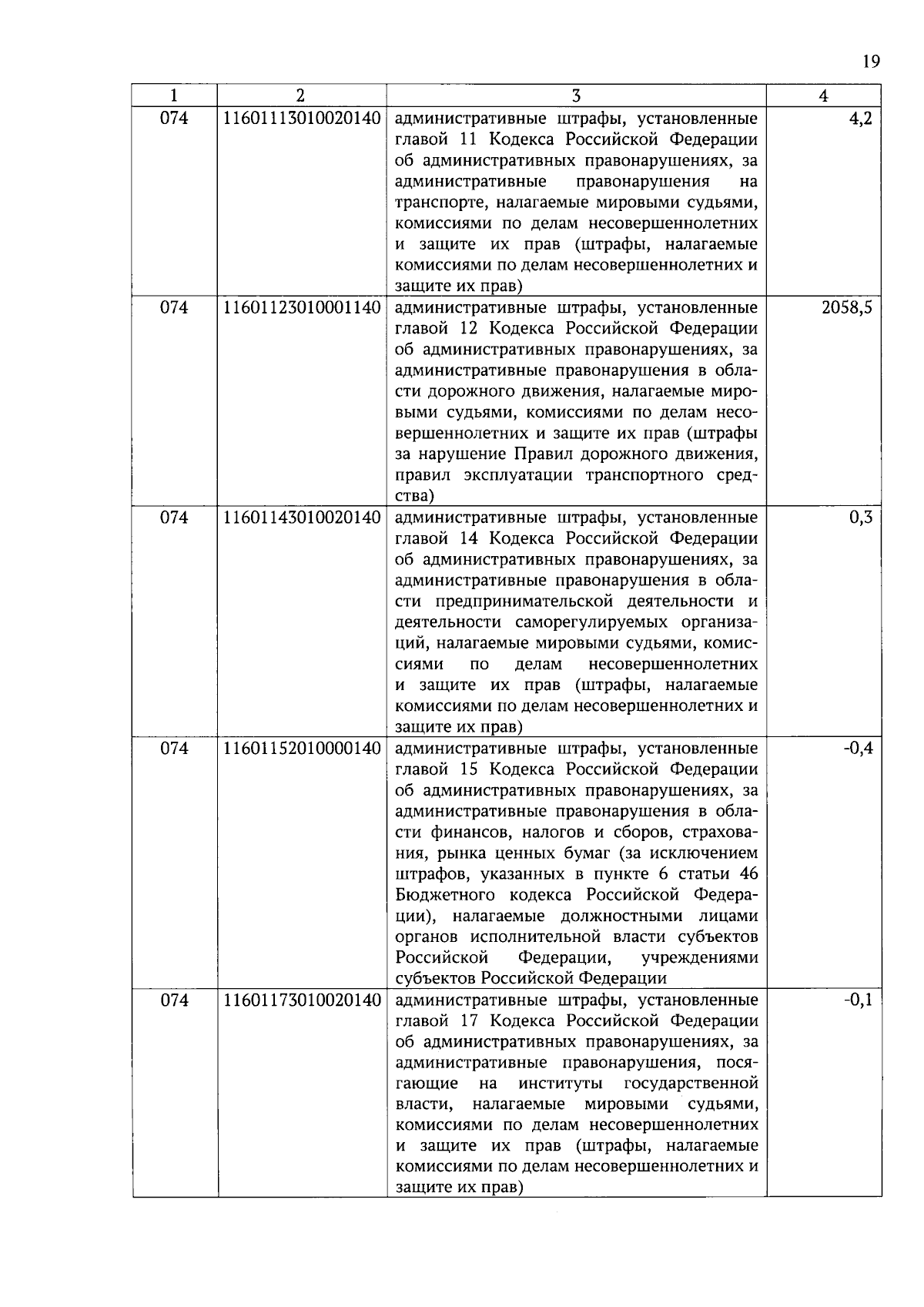 19

| 1 | 2 | 3 | 4 |
|---|---|---|---|
| 074 | 11601113010020140 | административные штрафы, установленные главой 11 Кодекса Российской Федерации об административных правонарушениях, за административные правонарушения на транспорте, налагаемые мировыми судьями, комиссиями по делам несовершеннолетних и защите их прав (штрафы, налагаемые комиссиями по делам несовершеннолетних и защите их прав) | 4,2 |
| 074 | 11601123010001140 | административные штрафы, установленные главой 12 Кодекса Российской Федерации об административных правонарушениях, за административные правонарушения в области дорожного движения, налагаемые мировыми судьями, комиссиями по делам несовершеннолетних и защите их прав (штрафы за нарушение Правил дорожного движения, правил эксплуатации транспортного средства) | 2058,5 |
| 074 | 11601143010020140 | административные штрафы, установленные главой 14 Кодекса Российской Федерации об административных правонарушениях, за административные правонарушения в области предпринимательской деятельности и деятельности саморегулируемых организаций, налагаемые мировыми судьями, комиссиями по делам несовершеннолетних и защите их прав (штрафы, налагаемые комиссиями по делам несовершеннолетних и защите их прав) | 0,3 |
| 074 | 11601152010000140 | административные штрафы, установленные главой 15 Кодекса Российской Федерации об административных правонарушениях, за административные правонарушения в области финансов, налогов и сборов, страхования, рынка ценных бумаг (за исключением штрафов, указанных в пункте 6 статьи 46 Бюджетного кодекса Российской Федерации), налагаемые должностными лицами органов исполнительной власти субъектов Российской Федерации, учреждениями субъектов Российской Федерации | -0,4 |
| 074 | 11601173010020140 | административные штрафы, установленные главой 17 Кодекса Российской Федерации об административных правонарушениях, за административные правонарушения, посягающие на институты государственной власти, налагаемые мировыми судьями, комиссиями по делам несовершеннолетних и защите их прав (штрафы, налагаемые комиссиями по делам несовершеннолетних и защите их прав) | -0,1 |